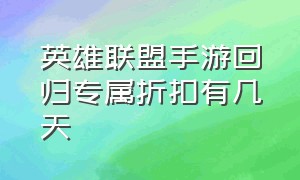 英雄联盟手游回归专属折扣有几天